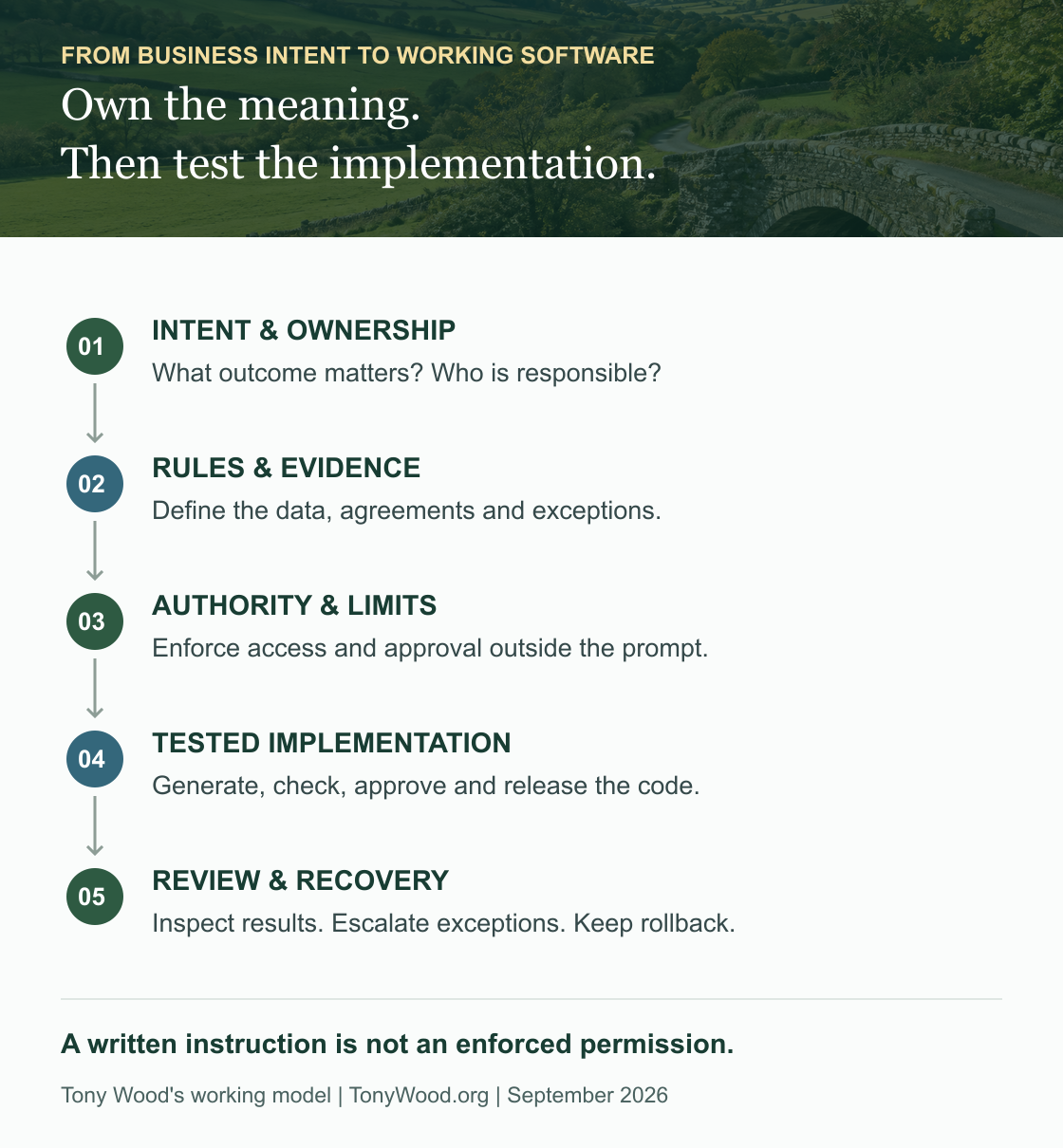 FROM BUSINESS INTENT TO WORKING SOFTWARE

Own the meaning.
Then test the implementation.

01

INTENT & OWNERSHIP

What outcome matters? Who is responsible?

02

RULES & EVIDENCE

Define the data, agreements and exceptions.

03

AUTHORITY & LIMITS

Enforce access and approval outside the prompt.

04

TESTED IMPLEMENTATION

Generate, check, approve and release the code.

05

REVIEW & RECOVERY

Inspect results. Escalate exceptions. Keep rollback.

A written instruction is not an enforced permission.

Tony Wood's working model | TonyWood.org | September 2026